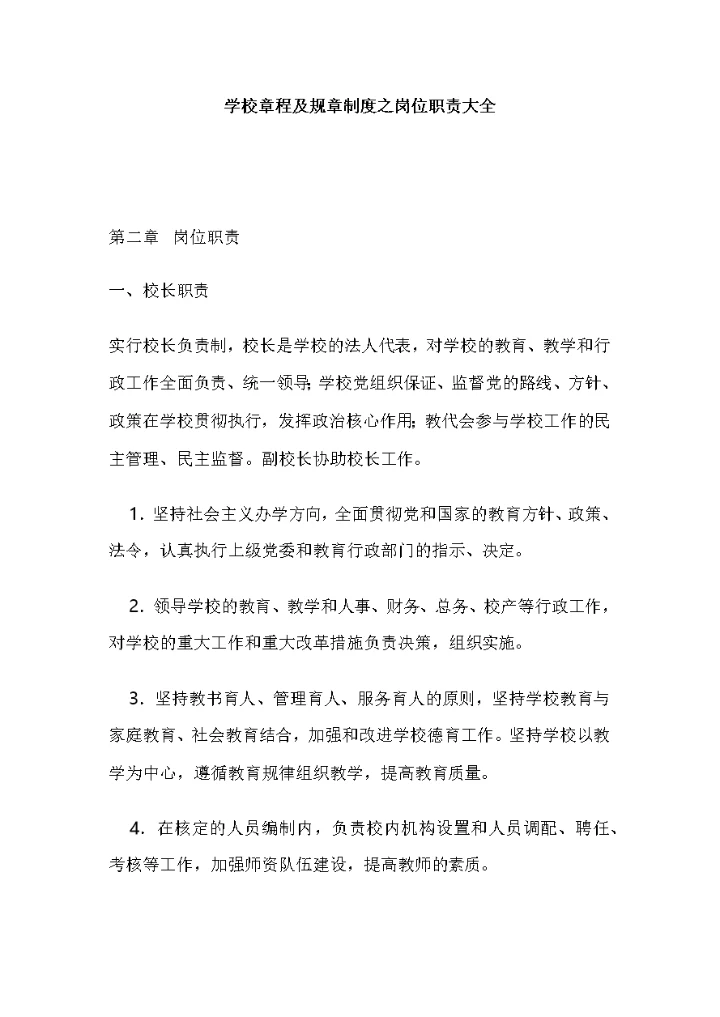 学校章程及规章制度之岗位职责大全

第二章　岗位职责

一、校长职责

实行校长负责制，校长是学校的法人代表，对学校的教育、教学和行政工作全面负责、统一领导；学校党组织保证、监督党的路线、方针、政策在学校贯彻执行，发挥政治核心作用；教代会参与学校工作的民主管理、民主监督。副校长协助校长工作。

1. 坚持社会主义办学方向，全面贯彻党和国家的教育方针、政策、法令，认真执行上级党委和教育行政部门的指示、决定。

2. 领导学校的教育、教学和人事、财务、总务、校产等行政工作，对学校的重大工作和重大改革措施负责决策，组织实施。

3. 坚持教书育人、管理育人、服务育人的原则，坚持学校教育与家庭教育、社会教育结合，加强和改进学校德育工作。坚持学校以教学为中心，遵循教育规律组织教学，提高教育质量。

4. 在核定的人员编制内，负责校内机构设置和人员调配、聘任、考核等工作，加强师资队伍建设，提高教师的素质。